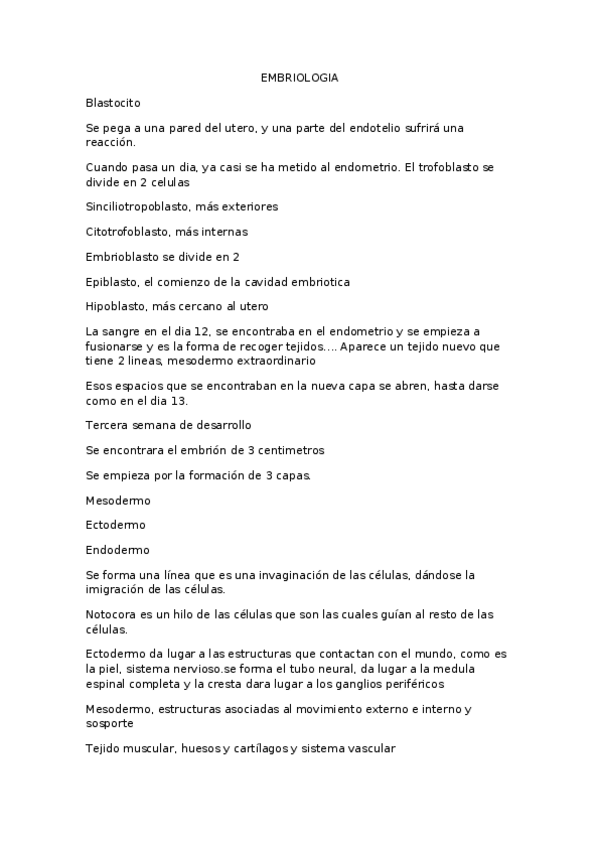 EMBRIOLOGIA

Blastocito

Se pega a una pared del utero, y una parte del endotelio sufrirá una reacción.

Cuando pasa un dia, ya casi se ha metido al endometrio. El trofoblasto se divide en 2 celulas

Sinciliotropoblasto, más exteriores

Citotrofoblasto, más internas

Embrioblasto se divide en 2

Epiblasto, el comienzo de la cavidad embriotica

Hipoblasto, más cercano al utero

La sangre en el dia 12, se encontraba en el endometrio y se empieza a fusionarse y es la forma de recoger tejidos.... Aparece un tejido nuevo que tiene 2 lineas, mesodermo extraordinario

Esos espacios que se encontraban en la nueva capa se abren, hasta darse como en el dia 13.

Tercera semana de desarrollo

Se encontrara el embrión de 3 centimetros

Se empieza por la formación de 3 capas.

Mesodermo

Ectodermo

Endodermo

Se forma una línea que es una invaginación de las células, dándose la imigración de las células.

Notocora es un hilo de las células que son las cuales guían al resto de las células.

Ectodermo da lugar a las estructuras que contactan con el mundo, como es la piel, sistema nervioso.se forma el tubo neural, da lugar a la medula espinal completa y la cresta dara lugar a los ganglios periféricos

Mesodermo, estructuras asociadas al movimiento externo e interno y sosporte

Tejido muscular, huesos y cartílagos y sistema vascular